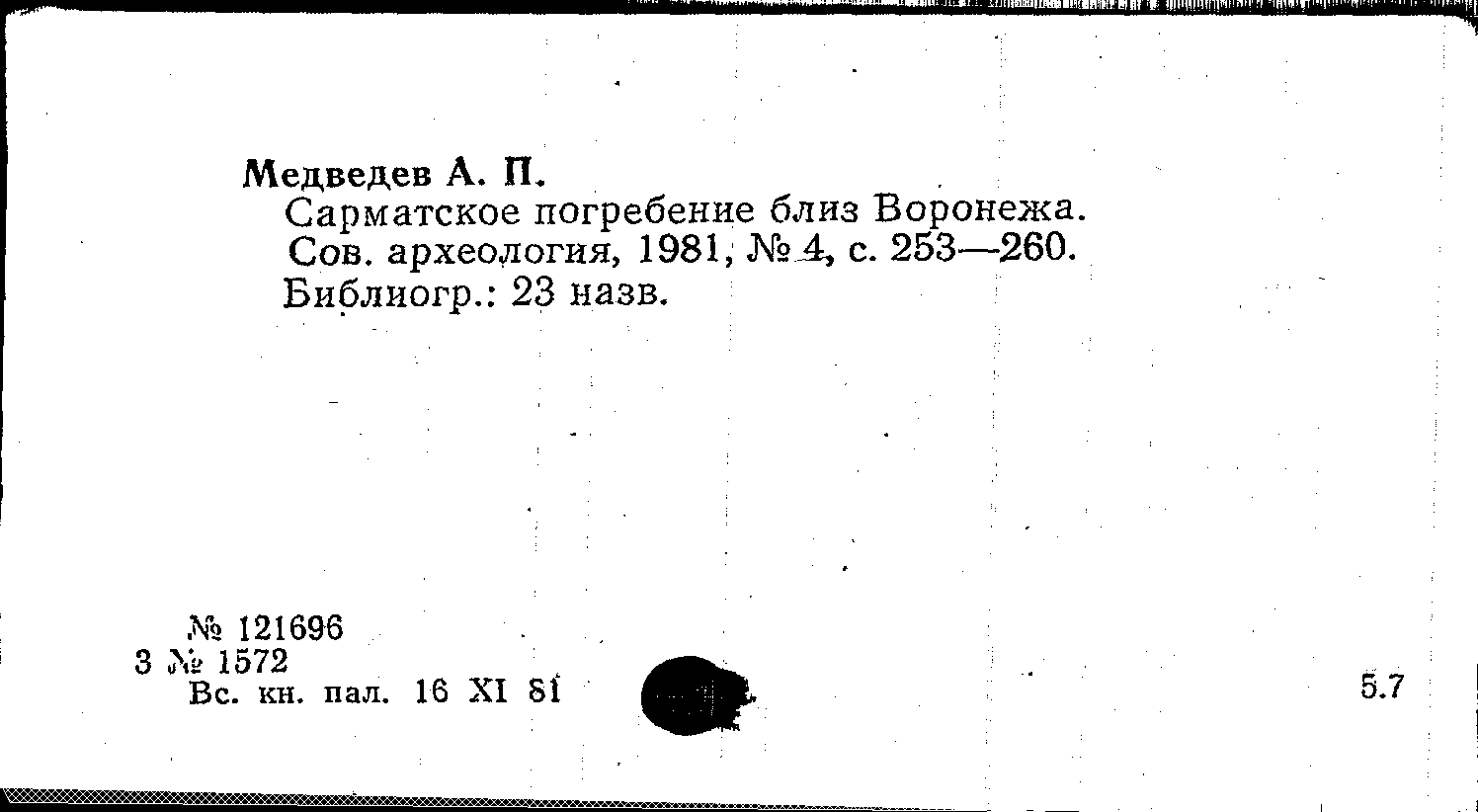 Медведев А. П.

Сарматское погребение близ Воронежа. Сов. археология, 1981, № 4, с. 253—260. Библиогр.: 23 назв.

№ 121696
3 № 1572
Вс. кн. пал. 16 XI 81

5.7